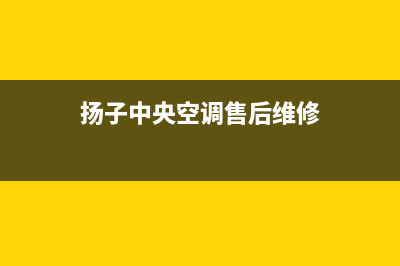 扬子中央空调售后维修